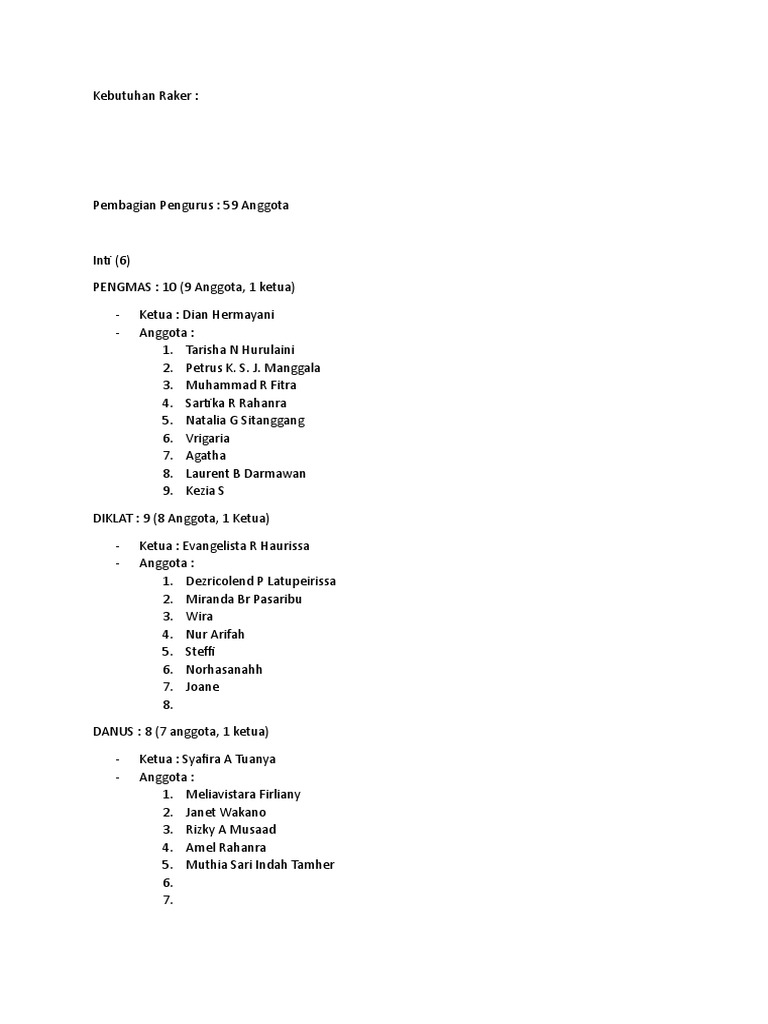 Kebutuhan Raker :

Pembagian Pengurus : 59 Anggota

Inti (6)

PENGMAS : 10 (9 Anggota, 1 ketua)

- Ketua : Dian Hermayani
- Anggota :
1. Tarisha N Hurulaini
2. Petrus K. S. J. Manggala
3. Muhammad R Fitra
4. Sartika R Rahanra
5. Natalia G Sitanggang
6. Vrigaria
7. Agatha
8. Laurent B Darmawan
9. Kezia S

DIKLAT : 9 (8 Anggota, 1 Ketua)

- Ketua : Evangelista R Haurissa
- Anggota :
1. Dezricolend P Latupeirissa
2. Miranda Br Pasaribu
3. Wira
4. Nur Arifah
5. Steffi
6. Norhasanahh
7. Joane
8.

DANUS : 8 (7 anggota, 1 ketua)

- Ketua : Syafira A Tuanya
- Anggota :
1. Meliavistara Firliany
2. Janet Wakano
3. Rizky A Musaad
4. Amel Rahanra
5. Muthia Sari Indah Tamher
6.
7.